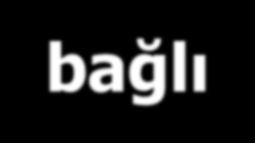 bağlı